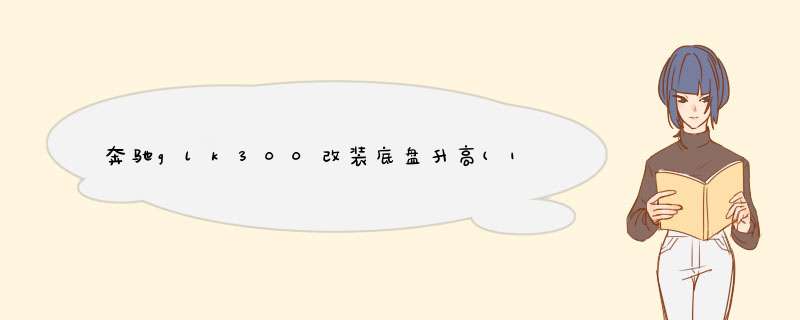 奔驰glk300改装底盘升高(1